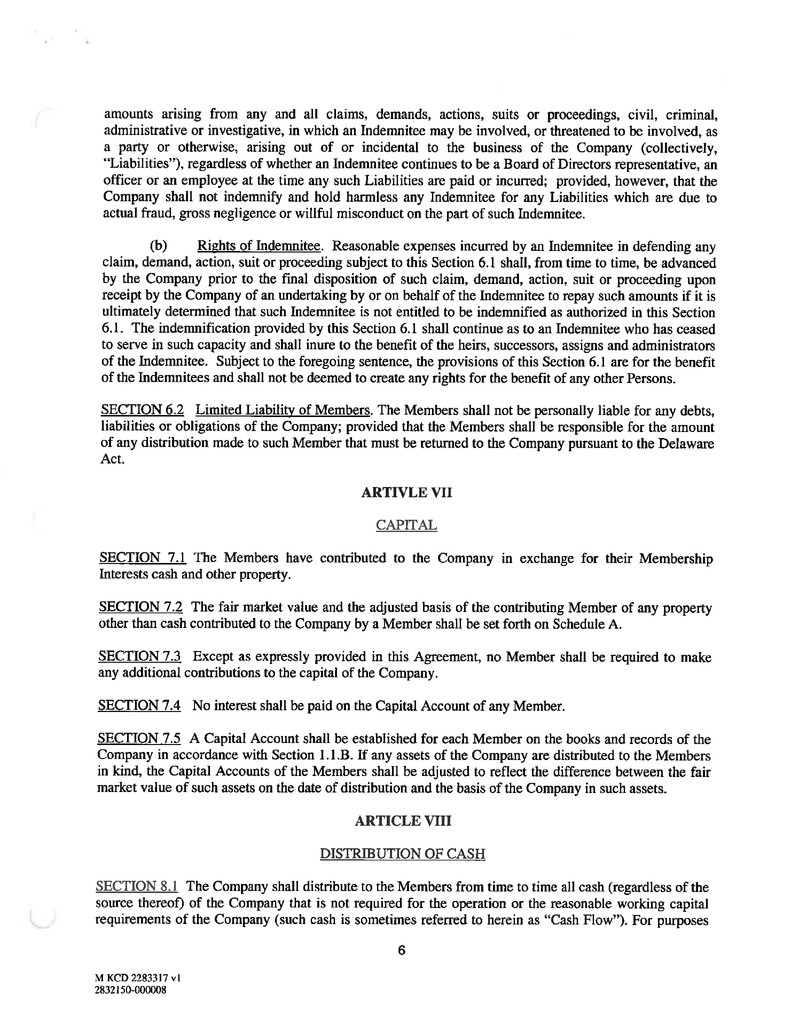 amounts arising from any and all claims, demands, actions, suits or proceedings, civil, criminal, administrative or investigative, in which an Indemnitee may be involved, or threatened to be involved, as a party or otherwise, arising out of or incidental to the business of the Company (collectively, "Liabilities"), regardless of whether an Indemnitee continues to be a Board of Directors representative, an officer or an employee at the time any such Liabilities are paid or incurred; provided, however, that the Company shall not indemnify and hold harmless any Indemnitee for any Liabilities which are due to actual fraud, gross negligence or willful misconduct on the part of such Indemnitee.

(b) Rights of Indemnitee. Reasonable expenses incurred by an Indemnitee in defending any claim, demand, action, suit or proceeding subject to this Section 6.1 shall, from time to time, be advanced by the Company prior to the final disposition of such claim, demand, action, suit or proceeding upon receipt by the Company of an undertaking by or on behalf of the Indemnitee to repay such amounts if it is ultimately determined that such Indemnitee is not entitled to be indemnified as authorized in this Section 6.1. The indemnification provided by this Section 6.1 shall continue as to an Indemnitee who has ceased to serve in such capacity and shall inure to the benefit of the heirs, successors, assigns and administrators of the Indemnitee. Subject to the foregoing sentence, the provisions of this Section 6.1 are for the benefit of the Indemnitees and shall not be deemed to create any rights for the benefit of any other Persons.

SECTION 6.2 Limited Liability of Members. The Members shall not be personally liable for any debts, liabilities or obligations of the Company; provided that the Members shall be responsible for the amount of any distribution made to such Member that must be returned to the Company pursuant to the Delaware Act.

ARTIVLE VII

CAPITAL

SECTION 7.1 The Members have contributed to the Company in exchange for their Membership Interests cash and other property.

SECTION 7.2 The fair market value and the adjusted basis of the contributing Member of any property other than cash contributed to the Company by a Member shall be set forth on Schedule A.

SECTION 7.3 Except as expressly provided in this Agreement, no Member shall be required to make any additional contributions to the capital of the Company.

SECTION 7.4 No interest shall be paid on the Capital Account of any Member.

SECTION 7.5 A Capital Account shall be established for each Member on the books and records of the Company in accordance with Section 1.1.B. If any assets of the Company are distributed to the Members in kind, the Capital Accounts of the Members shall be adjusted to reflect the difference between the fair market value of such assets on the date of distribution and the basis of the Company in such assets.

ARTICLE VIII

DISTRIBUTION OF CASH

SECTION 8.1 The Company shall distribute to the Members from time to time all cash (regardless of the source thereof) of the Company that is not required for the operation or the reasonable working capital requirements of the Company (such cash is sometimes referred to herein as "Cash Flow"). For purposes

6

M KCD 2283317 v1
2832150-000008